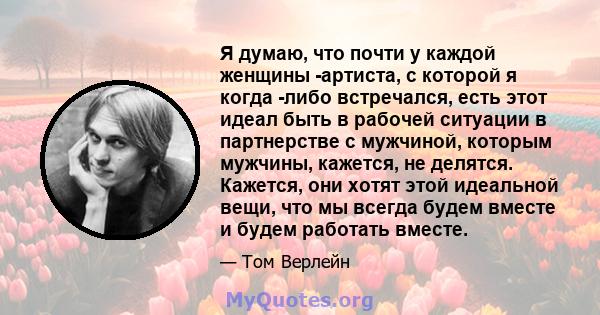 Я думаю, что почти у каждой женщины -артиста, с которой я когда -либо встречался, есть этот идеал быть в рабочей ситуации в партнерстве с мужчиной, которым мужчины, кажется, не делятся. Кажется, они хотят этой идеальной вещи, что мы всегда будем вместе и будем работать вместе.

— Том Верлейн

MyQuotes.org